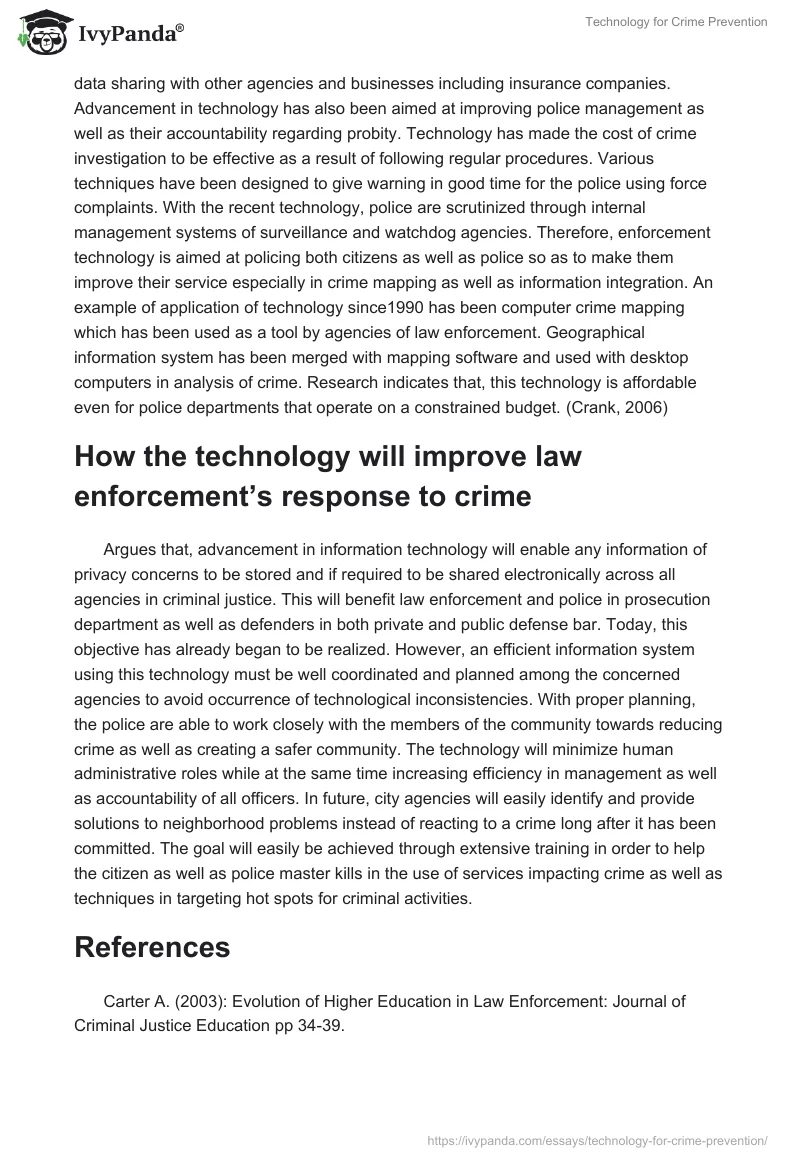 IvyPanda®

Technology for Crime Prevention

data sharing with other agencies and businesses including insurance companies. Advancement in technology has also been aimed at improving police management as well as their accountability regarding probity. Technology has made the cost of crime investigation to be effective as a result of following regular procedures. Various techniques have been designed to give warning in good time for the police using force complaints. With the recent technology, police are scrutinized through internal management systems of surveillance and watchdog agencies. Therefore, enforcement technology is aimed at policing both citizens as well as police so as to make them improve their service especially in crime mapping as well as information integration. An example of application of technology since1990 has been computer crime mapping which has been used as a tool by agencies of law enforcement. Geographical information system has been merged with mapping software and used with desktop computers in analysis of crime. Research indicates that, this technology is affordable even for police departments that operate on a constrained budget. (Crank, 2006)

How the technology will improve law enforcement's response to crime

Argues that, advancement in information technology will enable any information of privacy concerns to be stored and if required to be shared electronically across all agencies in criminal justice. This will benefit law enforcement and police in prosecution department as well as defenders in both private and public defense bar. Today, this objective has already began to be realized. However, an efficient information system using this technology must be well coordinated and planned among the concerned agencies to avoid occurrence of technological inconsistencies. With proper planning, the police are able to work closely with the members of the community towards reducing crime as well as creating a safer community. The technology will minimize human administrative roles while at the same time increasing efficiency in management as well as accountability of all officers. In future, city agencies will easily identify and provide solutions to neighborhood problems instead of reacting to a crime long after it has been committed. The goal will easily be achieved through extensive training in order to help the citizen as well as police master kills in the use of services impacting crime as well as techniques in targeting hot spots for criminal activities.

References

Carter A. (2003): Evolution of Higher Education in Law Enforcement: Journal of Criminal Justice Education pp 34-39.

https://ivypanda.com/essays/technology-for-crime-prevention/